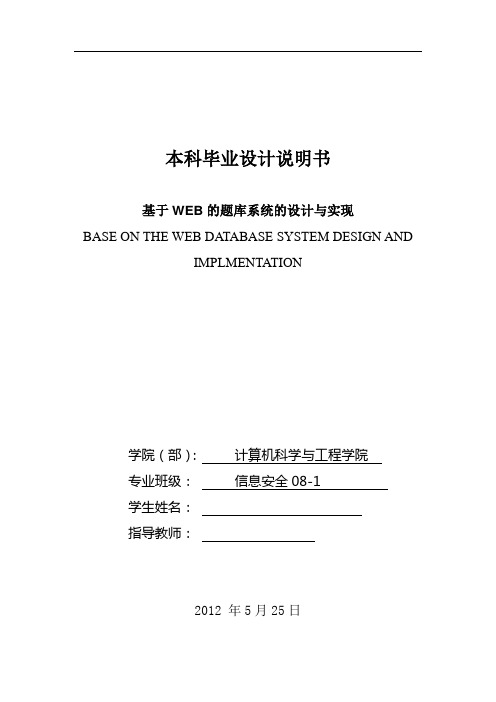 本科毕业设计说明书

基于 WEB 的题库系统的设计与实现

BASE ON THE WEB DATABASE SYSTEM DESIGN AND IMPLMENTATION

学院（部）: 计算机科学与工程学院

专业班级： 信息安全 08-1

学生姓名：

指导教师：

2012 年 5 月 25 日